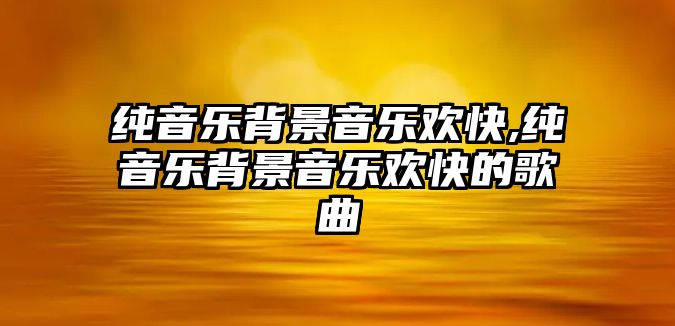 纯音乐背景音乐欢快,纯音乐背景音乐欢快的歌曲